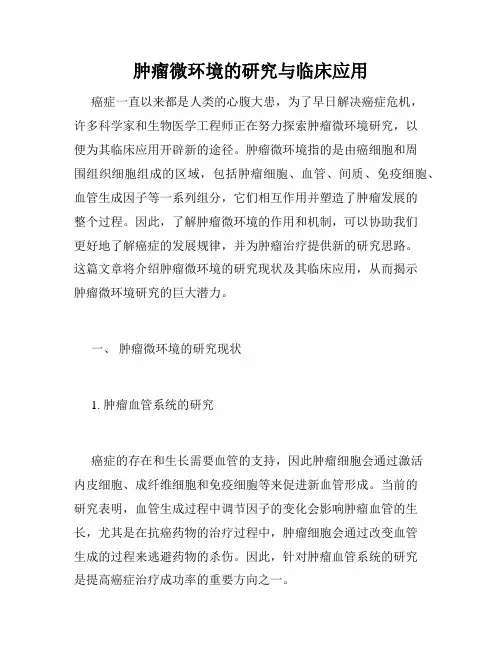 肿瘤微环境的研究与临床应用

癌症一直以来都是人类的心腹大患，为了早日解决癌症危机，许多科学家和生物医学工程师正在努力探索肿瘤微环境研究，以便为其临床应用开辟新的途径。肿瘤微环境指的是由癌细胞和周围组织细胞组成的区域，包括肿瘤细胞、血管、间质、免疫细胞、血管生成因子等一系列组分，它们相互作用并塑造了肿瘤发展的整个过程。因此，了解肿瘤微环境的作用和机制，可以协助我们更好地了解癌症的发展规律，并为肿瘤治疗提供新的研究思路。这篇文章将介绍肿瘤微环境的研究现状及其临床应用，从而揭示肿瘤微环境研究的巨大潜力。

一、 肿瘤微环境的研究现状

1. 肿瘤血管系统的研究

癌症的存在和生长需要血管的支持，因此肿瘤细胞会通过激活内皮细胞、成纤维细胞和免疫细胞等来促进新血管形成。当前的研究表明，血管生成过程中调节因子的变化会影响肿瘤血管的生长，尤其是在抗癌药物的治疗过程中，肿瘤细胞会通过改变血管生成的过程来逃避药物的杀伤。因此，针对肿瘤血管系统的研究是提高癌症治疗成功率的重要方向之一。